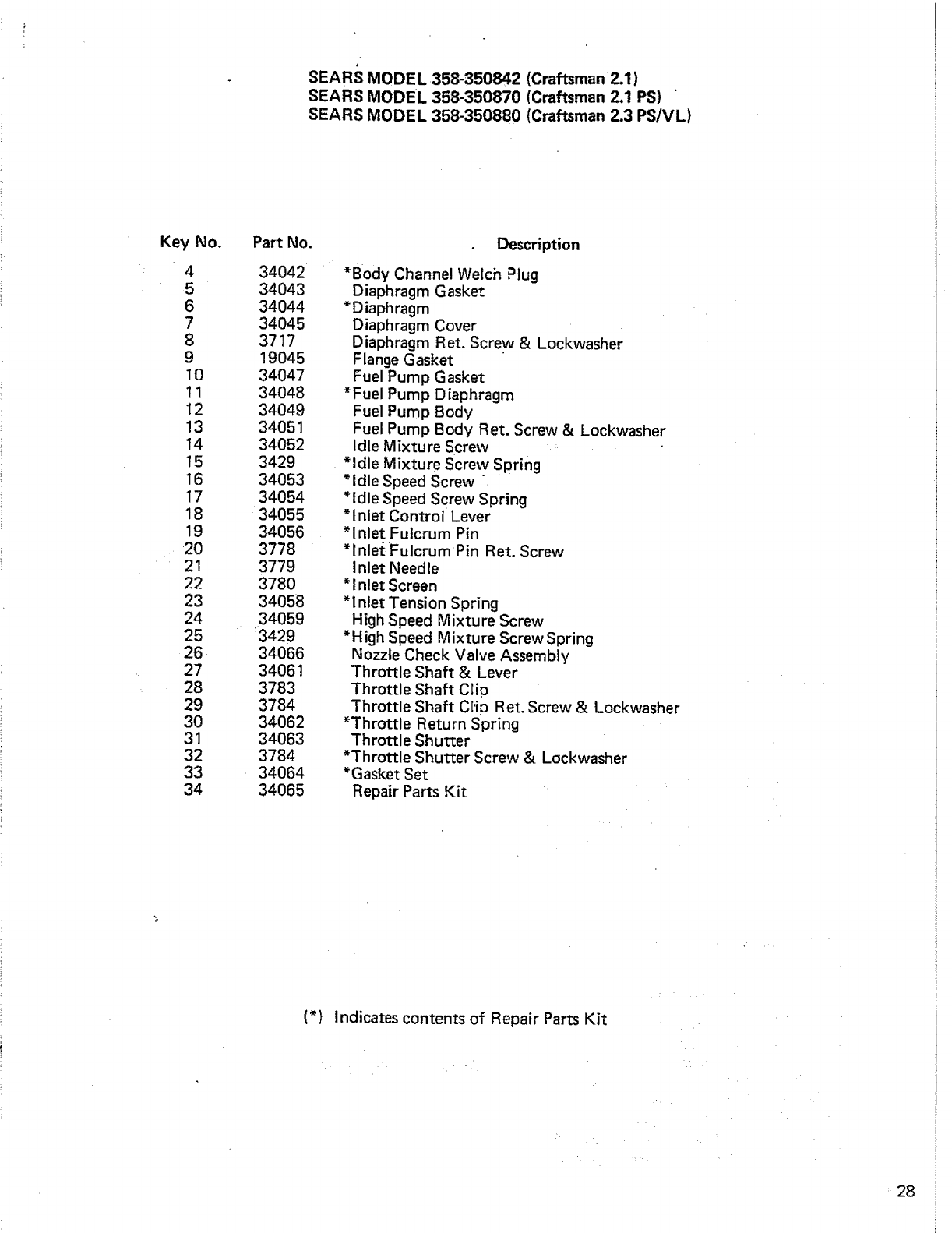 SEARS MODEL 358-350842 (Craftsman 2.1)
SEARS MODEL 358-350870 (Craftsman 2.1 PS)
SEARS MODEL 358-350880 (Craftsman 2.3 PS/VL)

| Key No. | Part No. | Description |
|---|---|---|
| 4 | 34042 | *Body Channel Welch Plug |
| 5 | 34043 | Diaphragm Gasket |
| 6 | 34044 | *Diaphragm |
| 7 | 34045 | Diaphragm Cover |
| 8 | 3717 | Diaphragm Ret. Screw & Lockwasher |
| 9 | 19045 | Flange Gasket |
| 10 | 34047 | Fuel Pump Gasket |
| 11 | 34048 | *Fuel Pump Diaphragm |
| 12 | 34049 | Fuel Pump Body |
| 13 | 34051 | Fuel Pump Body Ret. Screw & Lockwasher |
| 14 | 34052 | Idle Mixture Screw |
| 15 | 3429 | *Idle Mixture Screw Spring |
| 16 | 34053 | *Idle Speed Screw |
| 17 | 34054 | *Idle Speed Screw Spring |
| 18 | 34055 | *Inlet Control Lever |
| 19 | 34056 | *Inlet Fulcrum Pin |
| 20 | 3778 | *Inlet Fulcrum Pin Ret. Screw |
| 21 | 3779 | Inlet Needle |
| 22 | 3780 | *Inlet Screen |
| 23 | 34058 | *Inlet Tension Spring |
| 24 | 34059 | High Speed Mixture Screw |
| 25 | 3429 | *High Speed Mixture Screw Spring |
| 26 | 34066 | Nozzle Check Valve Assembly |
| 27 | 34061 | Throttle Shaft & Lever |
| 28 | 3783 | Throttle Shaft Clip |
| 29 | 3784 | Throttle Shaft Clip Ret. Screw & Lockwasher |
| 30 | 34062 | *Throttle Return Spring |
| 31 | 34063 | Throttle Shutter |
| 32 | 3784 | *Throttle Shutter Screw & Lockwasher |
| 33 | 34064 | *Gasket Set |
| 34 | 34065 | Repair Parts Kit |

(*) Indicates contents of Repair Parts Kit

28